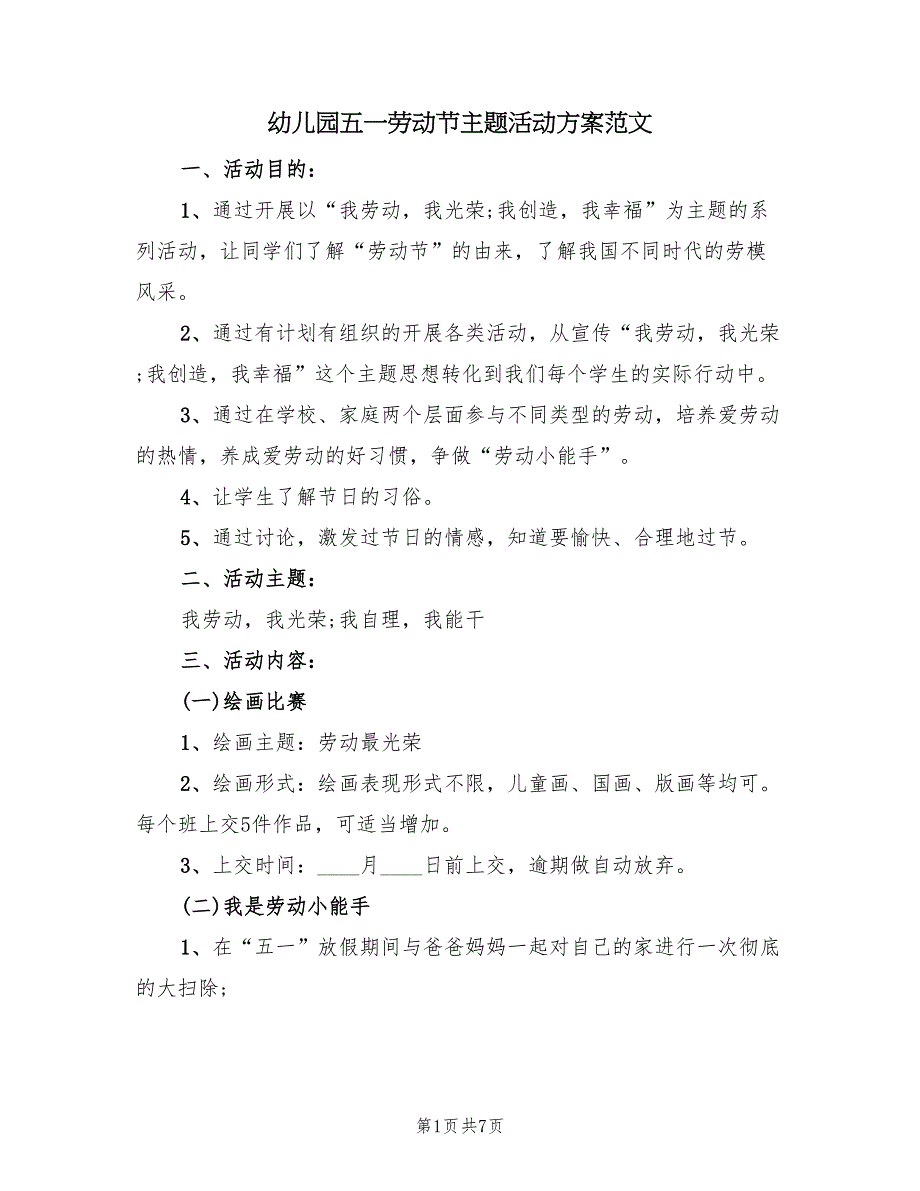 幼儿园五一劳动节主题活动方案范文

一、活动目的：

1、通过开展以“我劳动，我光荣;我创造，我幸福”为主题的系列活动，让同学们了解“劳动节”的由来，了解我国不同时代的劳模风采。

2、通过有计划有组织的开展各类活动，从宣传“我劳动，我光荣;我创造，我幸福”这个主题思想转化到我们每个学生的实际行动中。

3、通过在学校、家庭两个层面参与不同类型的劳动，培养爱劳动的热情，养成爱劳动的好习惯，争做“劳动小能手”。

4、让学生了解节日的习俗。

5、通过讨论，激发过节日的情感，知道要愉快、合理地过节。

二、活动主题：

我劳动，我光荣;我自理，我能干

三、活动内容：

(一)绘画比赛

1、绘画主题：劳动最光荣

2、绘画形式：绘画表现形式不限，儿童画、国画、版画等均可。每个班上交5件作品，可适当增加。

3、上交时间：____月____日前上交，逾期做自动放弃。

(二)我是劳动小能手

1、在“五一”放假期间与爸爸妈妈一起对自己的家进行一次彻底的大扫除;

第1页 共7页